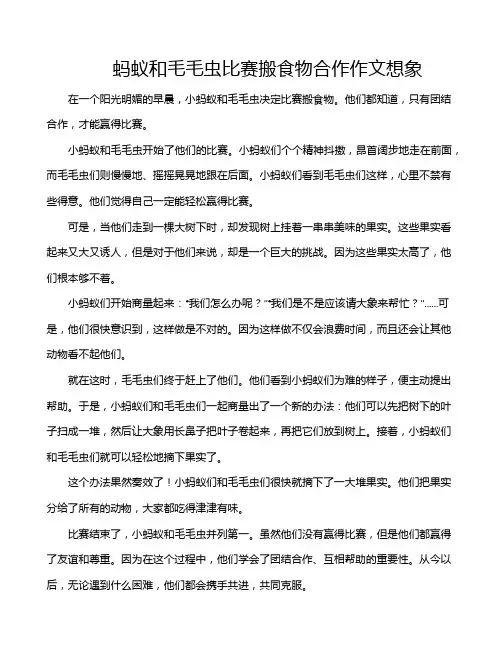 蚂蚁和毛毛虫比赛搬食物合作作文想象

在一个阳光明媚的早晨，小蚂蚁和毛毛虫决定比赛搬食物。他们都知道，只有团结合作，才能赢得比赛。

小蚂蚁和毛毛虫开始了他们的比赛。小蚂蚁们个个精神抖擞，昂首阔步地走在前面，而毛毛虫们则慢慢地、摇摇晃晃地跟在后面。小蚂蚁们看到毛毛虫们这样，心里不禁有些得意。他们觉得自己一定能轻松赢得比赛。

可是，当他们走到一棵大树下时，却发现树上挂着一串串美味的果实。这些果实看起来又大又诱人，但是对于他们来说，却是一个巨大的挑战。因为这些果实太高了，他们根本够不着。

小蚂蚁们开始商量起来："我们怎么办呢？""我们是不是应该请大象来帮忙？"......可是，他们很快意识到，这样做是不对的。因为这样做不仅会浪费时间，而且还会让其他动物看不起他们。

就在这时，毛毛虫们终于赶上了他们。他们看到小蚂蚁们为难的样子，便主动提出帮助。于是，小蚂蚁们和毛毛虫们一起商量出了一个新的办法：他们可以先把树下的叶子扫成一堆，然后让大象用长鼻子把叶子卷起来，再把它们放到树上。接着，小蚂蚁们和毛毛虫们就可以轻松地摘下果实了。

这个办法果然奏效了！小蚂蚁们和毛毛虫们很快就摘下了一大堆果实。他们把果实分给了所有的动物，大家都吃得津津有味。

比赛结束了，小蚂蚁和毛毛虫并列第一。虽然他们没有赢得比赛，但是他们都赢得了友谊和尊重。因为在这个过程中，他们学会了团结合作、互相帮助的重要性。从今以后，无论遇到什么困难，他们都会携手共进，共同克服。